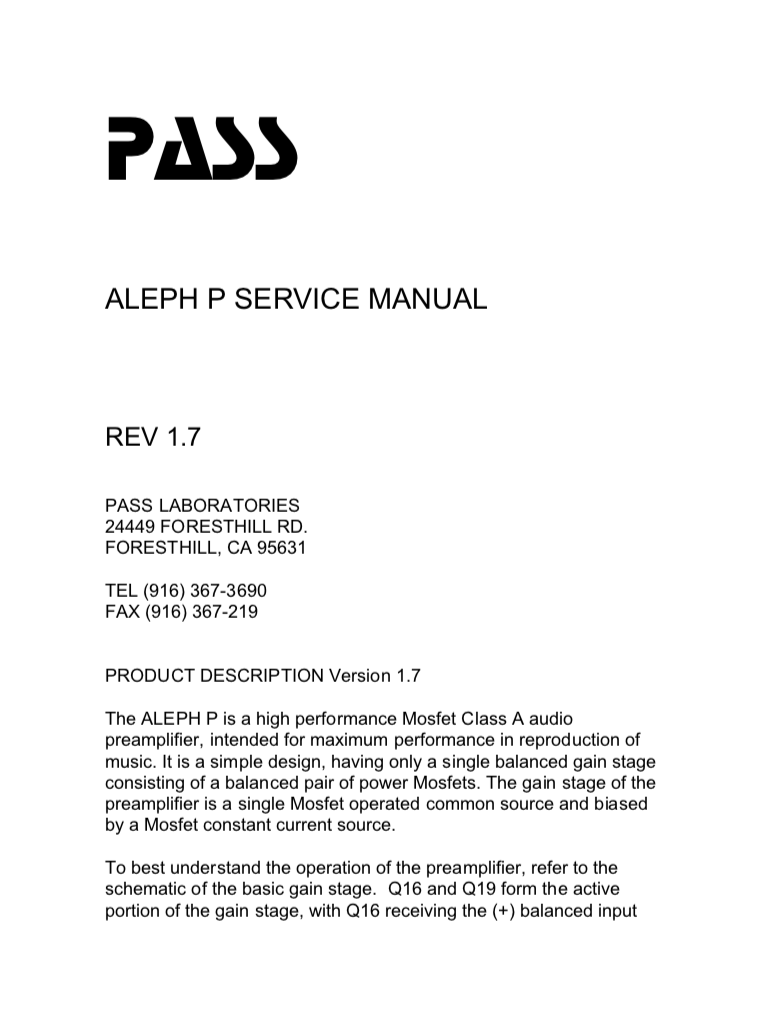 PASS

ALEPH P SERVICE MANUAL

REV 1.7

PASS LABORATORIES
24449 FORESTHILL RD.
FORESTHILL, CA 95631

TEL (916) 367-3690
FAX (916) 367-219

PRODUCT DESCRIPTION Version 1.7

The ALEPH P is a high performance Mosfet Class A audio preamplifier, intended for maximum performance in reproduction of music. It is a simple design, having only a single balanced gain stage consisting of a balanced pair of power Mosfets. The gain stage of the preamplifier is a single Mosfet operated common source and biased by a Mosfet constant current source.

To best understand the operation of the preamplifier, refer to the schematic of the basic gain stage. Q16 and Q19 form the active portion of the gain stage, with Q16 receiving the (+) balanced input